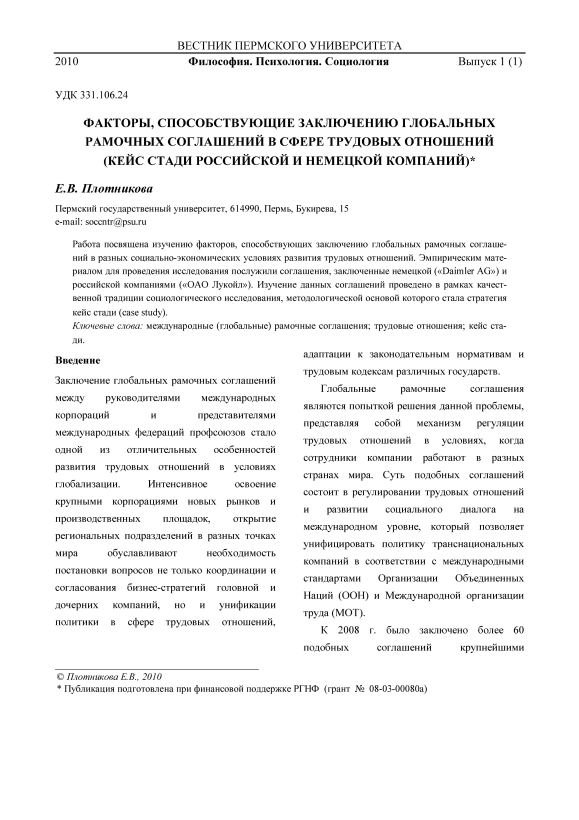 ВЕСТНИК ПЕРМСКОГО УНИВЕРСИТЕТА
2010 Философия. Психология. Социология Выпуск 1 (1)

УДК 331.106.24

ФАКТОРЫ, СПОСОБСТВУЮЩИЕ ЗАКЛЮЧЕНИЮ ГЛОБАЛЬНЫХ РАМОЧНЫХ СОГЛАШЕНИЙ В СФЕРЕ ТРУДОВЫХ ОТНОШЕНИЙ (КЕЙС СТАДИ РОССИЙСКОЙ И НЕМЕЦКОЙ КОМПАНИЙ)*

Е.В. Плотникова

Пермский государственный университет, 614990, Пермь, Букирева, 15
e-mail: soccntr@psu.ru

Работа посвящена изучению факторов, способствующих заключению глобальных рамочных соглашений в разных социально-экономических условиях развития трудовых отношений. Эмпирическим материалом для проведения исследования послужили соглашения, заключенные немецкой («Daimler AG») и российской компаниями («ОАО Лукойл»). Изучение данных соглашений проведено в рамках качественной традиции социологического исследования, методологической основой которого стала стратегия кейс стади (case study).
Ключевые слова: международные (глобальные) рамочные соглашения; трудовые отношения; кейс стади.

Введение

Заключение глобальных рамочных соглашений между руководителями международных корпораций и представителями международных федераций профсоюзов стало одной из отличительных особенностей развития трудовых отношений в условиях глобализации. Интенсивное освоение крупными корпорациями новых рынков и производственных площадок, открытие региональных подразделений в разных точках мира обуславливают необходимость постановки вопросов не только координации и согласования бизнес-стратегий головной и дочерних компаний, но и унификации политики в сфере трудовых отношений, адаптации к законодательным нормативам и трудовым кодексам различных государств.

Глобальные рамочные соглашения являются попыткой решения данной проблемы, представляя собой механизм регуляции трудовых отношений в условиях, когда сотрудники компании работают в разных странах мира. Суть подобных соглашений состоит в регулировании трудовых отношений и развитии социального диалога на международном уровне, который позволяет унифицировать политику транснациональных компаний в соответствии с международными стандартами Организации Объединенных Наций (ООН) и Международной организации труда (МОТ).

К 2008 г. было заключено более 60 подобных соглашений крупнейшими

© Плотникова Е.В., 2010
* Публикация подготовлена при финансовой поддержке РГНФ (грант № 08-03-00080а)